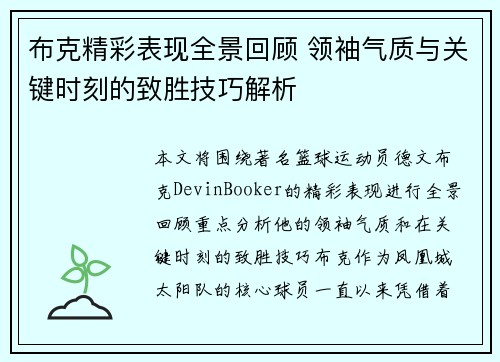 布克精彩表现全景回顾 领袖气质与关键时刻的致胜技巧解析

本文将围绕著名篮球运动员德文布克DevinBooker的精彩表现进行全景回顾重点分析他的领袖气质和在关键时刻的致胜技巧布克作为凤凰城太阳队的核心球员一直以来凭借着